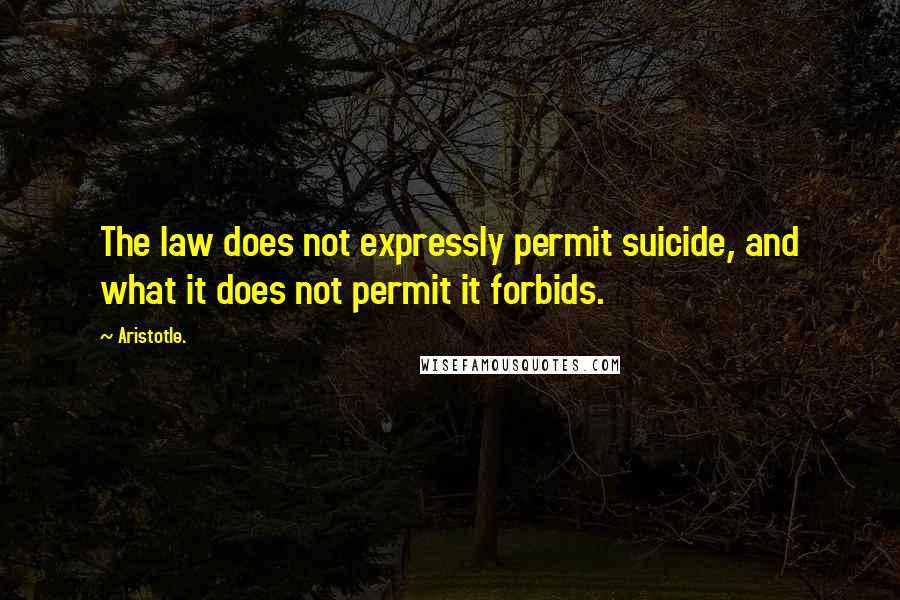 The law does not expressly permit suicide, and what it does not permit it forbids.

~ Aristotle.

WISEFAMOUSQUOTES.COM